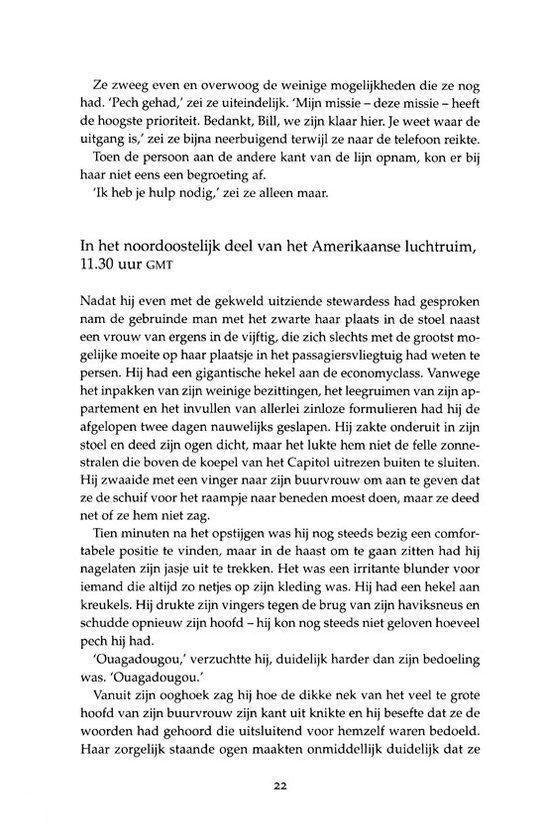 Ze zweeg even en overwoog de weinige mogelijkheden die ze nog had. 'Pech gehad,' zei ze uiteindelijk. 'Mijn missie – deze missie – heeft de hoogste prioriteit. Bedankt, Bill, we zijn klaar hier. Je weet waar de uitgang is,' zei ze bijna neerbuigend terwijl ze naar de telefoon reikte.

Toen de persoon aan de andere kant van de lijn opnam, kon er bij haar niet eens een begroeting af.

'Ik heb je hulp nodig,' zei ze alleen maar.

In het noordoostelijk deel van het Amerikaanse luchtruim, 11.30 uur GMT

Nadat hij even met de gekweld uitziende stewardess had gesproken nam de gebruinde man met het zwarte haar plaats in de stoel naast een vrouw van ergens in de vijftig, die zich slechts met de grootst mogelijke moeite op haar plaatsje in het passagiersvliegtuig had weten te persen. Hij had een gigantische hekel aan de economyclass. Vanwege het inpakken van zijn weinige bezittingen, het leegruimen van zijn appartement en het invullen van allerlei zinloze formulieren had hij de afgelopen twee dagen nauwelijks geslapen. Hij zakte onderuit in zijn stoel en deed zijn ogen dicht, maar het lukte hem niet de felle zonnestralen die boven de koepel van het Capitol uitrezen buiten te sluiten. Hij zwaaide met een vinger naar zijn buurvrouw om aan te geven dat ze de schuif voor het raampje naar beneden moest doen, maar ze deed net of ze hem niet zag.

Tien minuten na het opstijgen was hij nog steeds bezig een comfortabele positie te vinden, maar in de haast om te gaan zitten had hij nagelaten zijn jasje uit te trekken. Het was een irritante blunder voor iemand die altijd zo netjes op zijn kleding was. Hij had een hekel aan kreukels. Hij drukte zijn vingers tegen de brug van zijn haviksneus en schudde opnieuw zijn hoofd – hij kon nog steeds niet geloven hoeveel pech hij had.

'Ouagadougou,' verzuchtte hij, duidelijk harder dan zijn bedoeling was. 'Ouagadougou.'

Vanuit zijn ooghoek zag hij hoe de dikke nek van het veel te grote hoofd van zijn buurvrouw zijn kant uit knikte en hij besefte dat ze de woorden had gehoord die uitsluitend voor hemzelf waren bedoeld. Haar zorgelijk staande ogen maakten onmiddellijk duidelijk dat ze

22